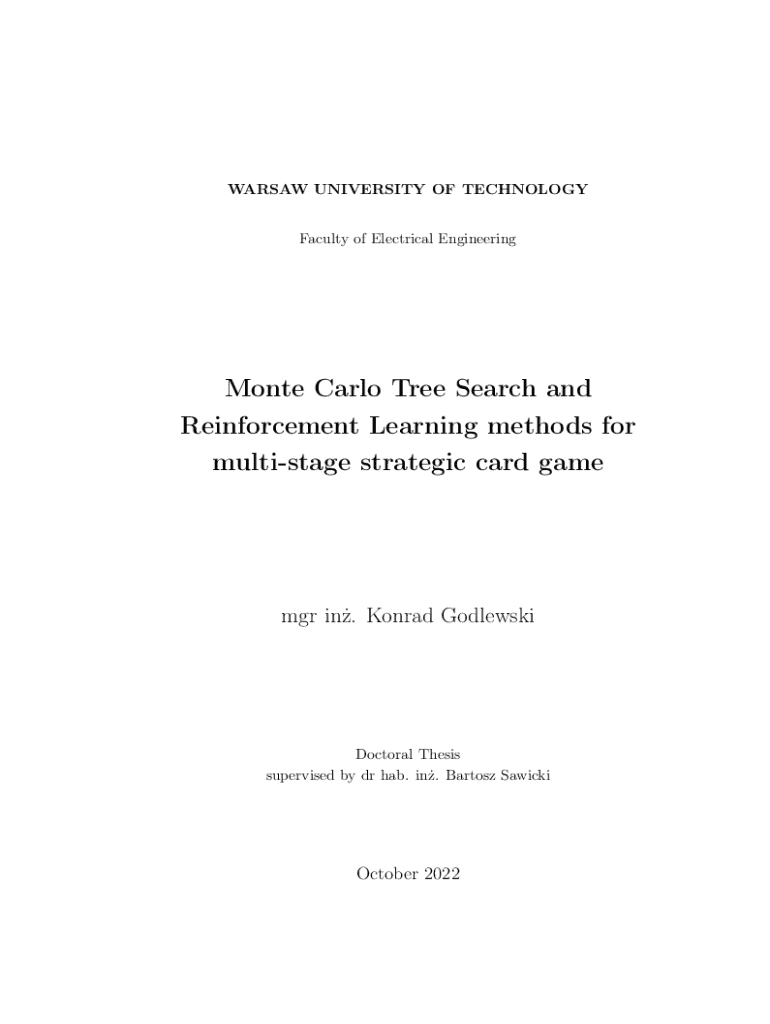 WARSAW UNIVERSITY OF TECHNOLOGY

Faculty of Electrical Engineering

Monte Carlo Tree Search and
Reinforcement Learning methods for
multi-stage strategic card game

mgr inż. Konrad Godlewski

Doctoral Thesis
supervised by dr hab. inż. Bartosz Sawicki

October 2022